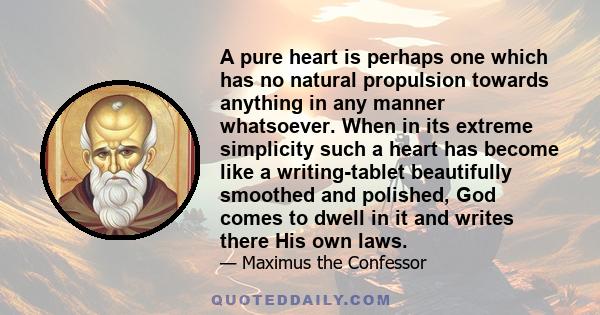 A pure heart is perhaps one which has no natural propulsion towards anything in any manner whatsoever. When in its extreme simplicity such a heart has become like a writing-tablet beautifully smoothed and polished, God comes to dwell in it and writes there His own laws.

— Maximus the Confessor

QUOTEDDAILY.COM